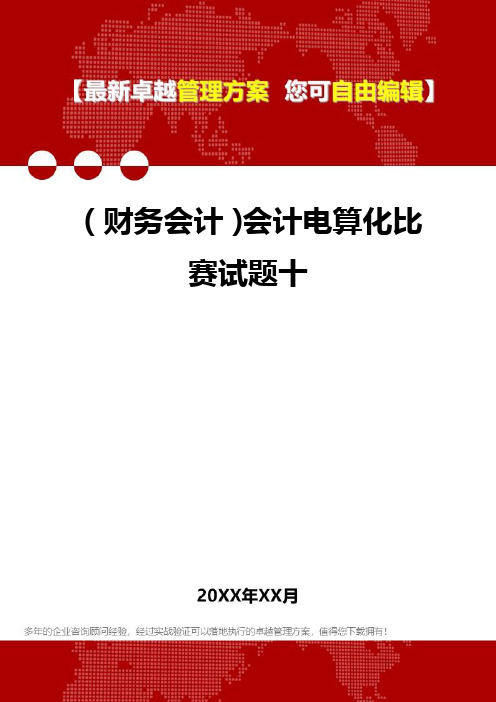 【最新卓越管理方案 您可自由编辑】

(财务会计)会计电算化比赛试题十

20XX年XX月

多年的企业咨询顾问经验，经过实战验证可以落地执行的卓越管理方案，值得您下载拥有！